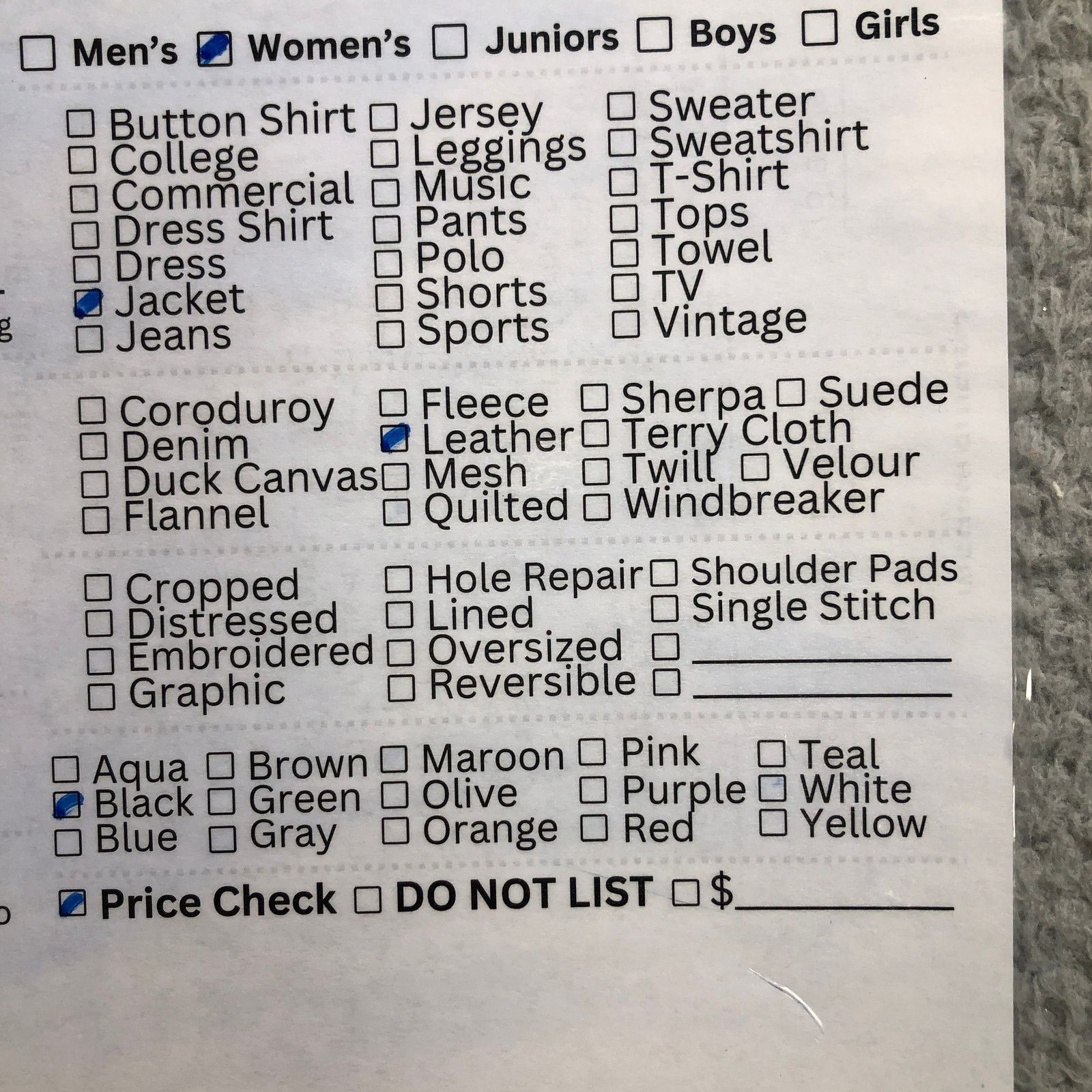 ☐ Men's ☑ Women's ☐ Juniors ☐ Boys ☐ Girls

☐ Button Shirt
☐ College
☐ Commercial
☐ Dress Shirt
☐ Dress
☑ Jacket
☐ Jeans

☐ Jersey
☐ Leggings
☐ Music
☐ Pants
☐ Polo
☐ Shorts
☐ Sports

☐ Sweater
☐ Sweatshirt
☐ T-Shirt
☐ Tops
☐ Towel
☐ TV
☐ Vintage

☐ Coroduroy
☐ Denim
☐ Duck Canvas
☐ Flannel

☐ Fleece
☑ Leather
☐ Mesh
☐ Quilted

☐ Sherpa ☐ Suede
☐ Terry Cloth
☐ Twill ☐ Velour
☐ Windbreaker

☐ Cropped
☐ Distressed
☐ Embroidered
☐ Graphic

☐ Hole Repair
☐ Lined
☐ Oversized
☐ Reversible

☐ Shoulder Pads
☐ Single Stitch
☐ ____
☐ ____

☐ Aqua
☑ Black
☐ Blue

☐ Brown
☐ Green
☐ Gray

☐ Maroon
☐ Olive
☐ Orange

☐ Pink
☐ Purple
☐ Red

☐ Teal
☐ White
☐ Yellow

☑ Price Check ☐ DO NOT LIST ☐ $____